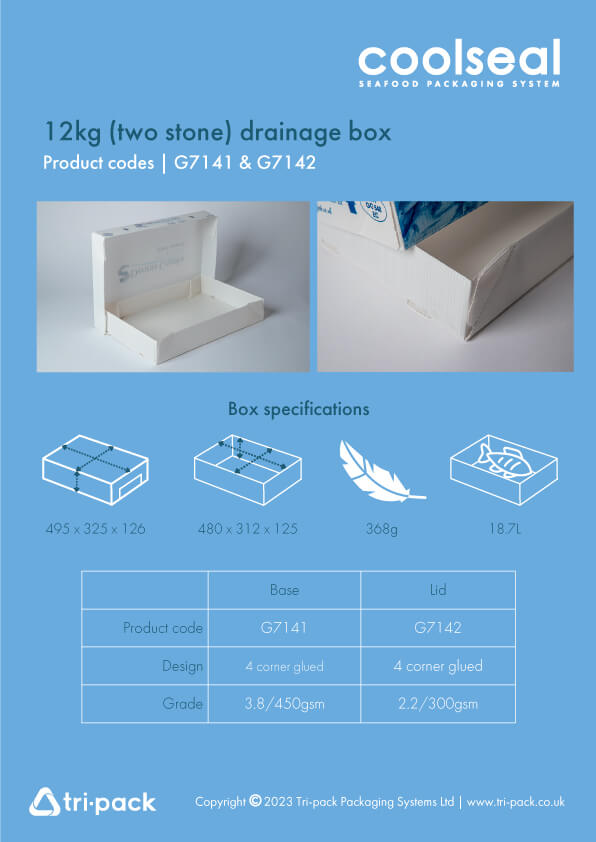 coolseal
SEAFOOD PACKAGING SYSTEM

12kg (two stone) drainage box

Product codes | G7141 & G7142

Box specifications

495 x 325 x 126

480 x 312 x 125

368g

18.7L

| | Base | Lid |
|---|---|---|
| Product code | G7141 | G7142 |
| Design | 4 corner glued | 4 corner glued |
| Grade | 3.8/450gsm | 2.2/300gsm |

tri-pack

Copyright © 2023 Tri-pack Packaging Systems Ltd | www.tri-pack.co.uk